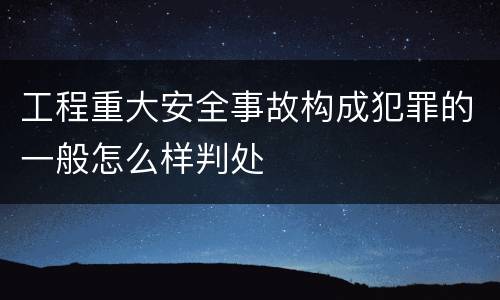 工程重大安全事故构成犯罪的一般怎么样判处